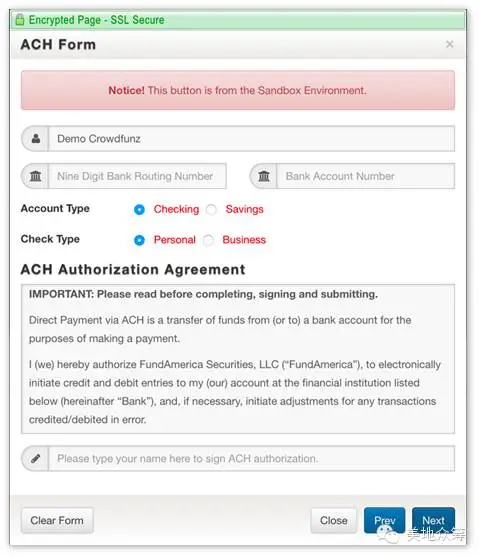 Encrypted Page - SSL Secure

ACH Form

×

Notice! This button is from the Sandbox Environment.

Demo Crowdfunz

Nine Digit Bank Routing Number

Bank Account Number

Account Type Checking Savings

Check Type Personal Business

ACH Authorization Agreement

IMPORTANT: Please read before completing, signing and submitting.

Direct Payment via ACH is a transfer of funds from (or to) a bank account for the purposes of making a payment.

I (we) hereby authorize FundAmerica Securities, LLC ("FundAmerica"), to electronically initiate credit and debit entries to my (our) account at the financial institution listed below (hereinafter "Bank"), and, if necessary, initiate adjustments for any transactions credited/debited in error.

Please type your name here to sign ACH authorization.

Clear Form

Close

Prev

Next

美地众筹